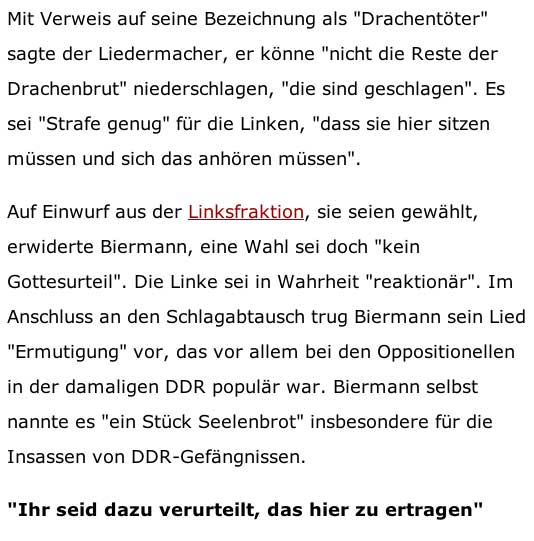 Mit Verweis auf seine Bezeichnung als "Drachentöter" sagte der Liedermacher, er könne "nicht die Reste der Drachenbrut" niederschlagen, "die sind geschlagen". Es sei "Strafe genug" für die Linken, "dass sie hier sitzen müssen und sich das anhören müssen".

Auf Einwurf aus der Linksfraktion, sie seien gewählt, erwiderte Biermann, eine Wahl sei doch "kein Gottesurteil". Die Linke sei in Wahrheit "reaktionär". Im Anschluss an den Schlagabtausch trug Biermann sein Lied "Ermutigung" vor, das vor allem bei den Oppositionellen in der damaligen DDR populär war. Biermann selbst nannte es "ein Stück Seelenbrot" insbesondere für die Insassen von DDR-Gefängnissen.

"Ihr seid dazu verurteilt, das hier zu ertragen"